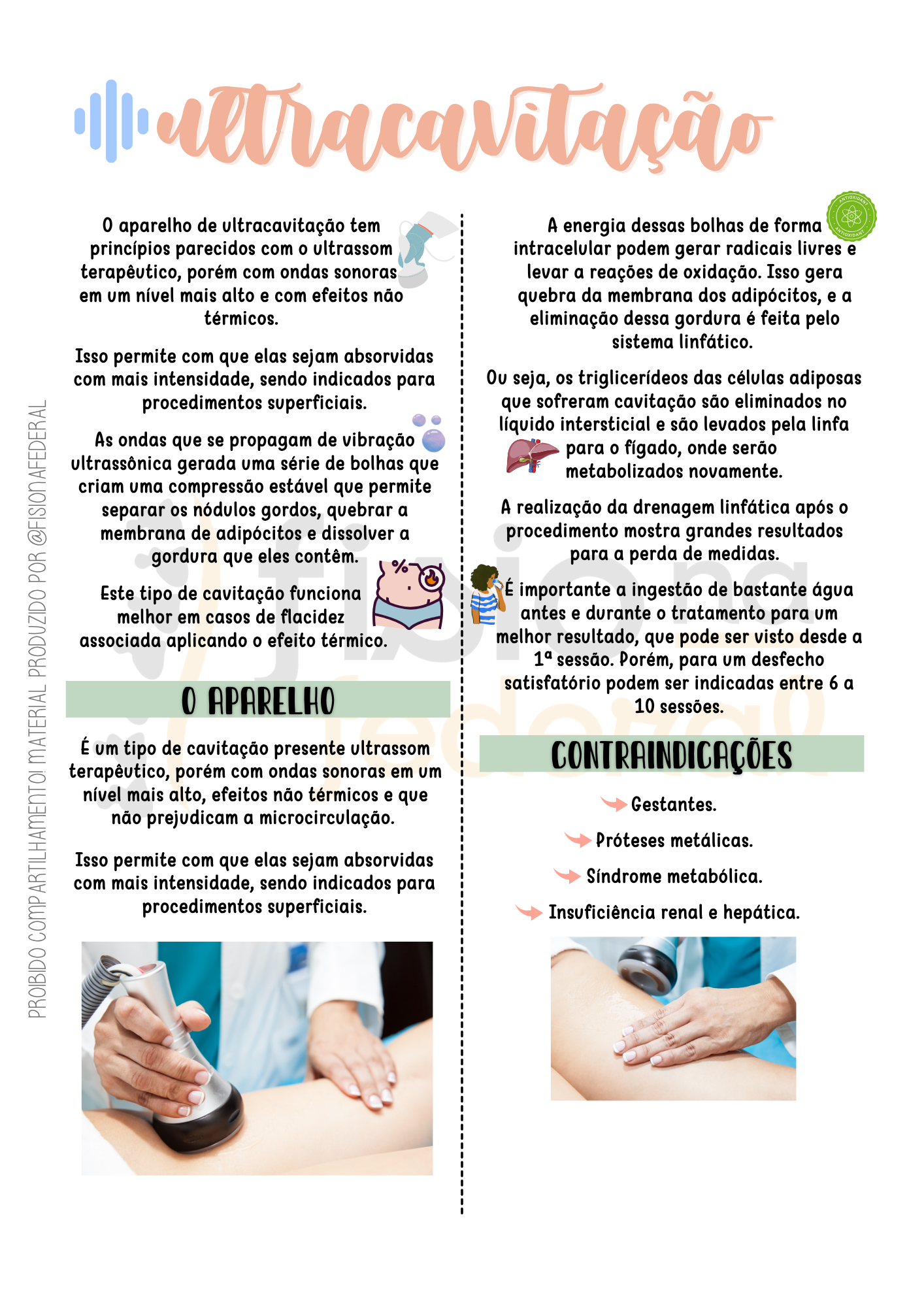 ultracavitação

O aparelho de ultracavitação tem princípios parecidos com o ultrassom terapêutico, porém com ondas sonoras em um nível mais alto e com efeitos não térmicos.

Isso permite com que elas sejam absorvidas com mais intensidade, sendo indicados para procedimentos superficiais.

As ondas que se propagam de vibração ultrassônica gerada uma série de bolhas que criam uma compressão estável que permite separar os nódulos gordos, quebrar a membrana de adipócitos e dissolver a gordura que eles contêm.

Este tipo de cavitação funciona melhor em casos de flacidez associada aplicando o efeito térmico.

O APARELHO

É um tipo de cavitação presente ultrassom terapêutico, porém com ondas sonoras em um nível mais alto, efeitos não térmicos e que não prejudicam a microcirculação.

Isso permite com que elas sejam absorvidas com mais intensidade, sendo indicados para procedimentos superficiais.

A energia dessas bolhas de forma intracelular podem gerar radicais livres e levar a reações de oxidação. Isso gera quebra da membrana dos adipócitos, e a eliminação dessa gordura é feita pelo sistema linfático.

Ou seja, os triglicerídeos das células adiposas que sofreram cavitação são eliminados no líquido intersticial e são levados pela linfa para o fígado, onde serão metabolizados novamente.

A realização da drenagem linfática após o procedimento mostra grandes resultados para a perda de medidas.

É importante a ingestão de bastante água antes e durante o tratamento para um melhor resultado, que pode ser visto desde a 1ª sessão. Porém, para um desfecho satisfatório podem ser indicadas entre 6 a 10 sessões.

CONTRAINDICAÇÕES

Gestantes.

Próteses metálicas.

Síndrome metabólica.

Insuficiência renal e hepática.

PROIBIDO COMPARTILHAMENTO! MATERIAL PRODUZIDO POR @FISIONAFEDERAL

fisio na federal